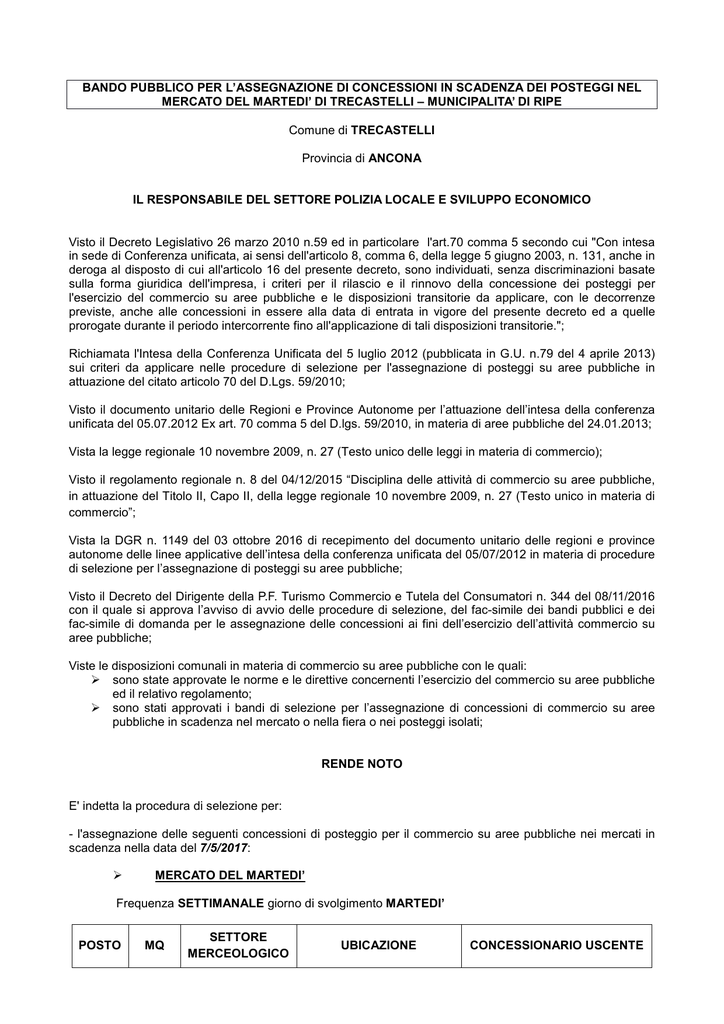 BANDO PUBBLICO PER L'ASSEGNAZIONE DI CONCESSIONI IN SCADENZA DEI POSTEGGI NEL MERCATO DEL MARTEDI' DI TRECASTELLI – MUNICIPALITA' DI RIPE

Comune di TRECASTELLI

Provincia di ANCONA

IL RESPONSABILE DEL SETTORE POLIZIA LOCALE E SVILUPPO ECONOMICO

Visto il Decreto Legislativo 26 marzo 2010 n.59 ed in particolare l'art.70 comma 5 secondo cui "Con intesa in sede di Conferenza unificata, ai sensi dell'articolo 8, comma 6, della legge 5 giugno 2003, n. 131, anche in deroga al disposto di cui all'articolo 16 del presente decreto, sono individuati, senza discriminazioni basate sulla forma giuridica dell'impresa, i criteri per il rilascio e il rinnovo della concessione dei posteggi per l'esercizio del commercio su aree pubbliche e le disposizioni transitorie da applicare, con le decorrenze previste, anche alle concessioni in essere alla data di entrata in vigore del presente decreto ed a quelle prorogate durante il periodo intercorrente fino all'applicazione di tali disposizioni transitorie.";

Richiamata l'Intesa della Conferenza Unificata del 5 luglio 2012 (pubblicata in G.U. n.79 del 4 aprile 2013) sui criteri da applicare nelle procedure di selezione per l'assegnazione di posteggi su aree pubbliche in attuazione del citato articolo 70 del D.Lgs. 59/2010;

Visto il documento unitario delle Regioni e Province Autonome per l'attuazione dell'intesa della conferenza unificata del 05.07.2012 Ex art. 70 comma 5 del D.lgs. 59/2010, in materia di aree pubbliche del 24.01.2013;

Vista la legge regionale 10 novembre 2009, n. 27 (Testo unico delle leggi in materia di commercio);

Visto il regolamento regionale n. 8 del 04/12/2015 "Disciplina delle attività di commercio su aree pubbliche, in attuazione del Titolo II, Capo II, della legge regionale 10 novembre 2009, n. 27 (Testo unico in materia di commercio";

Vista la DGR n. 1149 del 03 ottobre 2016 di recepimento del documento unitario delle regioni e province autonome delle linee applicative dell'intesa della conferenza unificata del 05/07/2012 in materia di procedure di selezione per l'assegnazione di posteggi su aree pubbliche;

Visto il Decreto del Dirigente della P.F. Turismo Commercio e Tutela del Consumatori n. 344 del 08/11/2016 con il quale si approva l'avviso di avvio delle procedure di selezione, del fac-simile dei bandi pubblici e dei fac-simile di domanda per le assegnazione delle concessioni ai fini dell'esercizio dell'attività commercio su aree pubbliche;

Viste le disposizioni comunali in materia di commercio su aree pubbliche con le quali:
➢ sono state approvate le norme e le direttive concernenti l'esercizio del commercio su aree pubbliche ed il relativo regolamento;
➢ sono stati approvati i bandi di selezione per l'assegnazione di concessioni di commercio su aree pubbliche in scadenza nel mercato o nella fiera o nei posteggi isolati;

RENDE NOTO

E' indetta la procedura di selezione per:

- l'assegnazione delle seguenti concessioni di posteggio per il commercio su aree pubbliche nei mercati in scadenza nella data del 7/5/2017:

➢ MERCATO DEL MARTEDI'

Frequenza SETTIMANALE giorno di svolgimento MARTEDI'

| POSTO | MQ | SETTORE MERCEOLOGICO | UBICAZIONE | CONCESSIONARIO USCENTE |
|---|---|---|---|---|